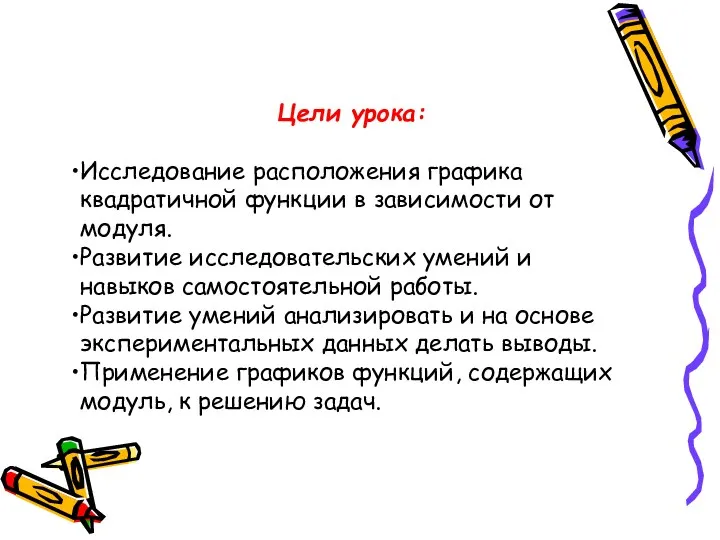 Цели урока:

•Исследование расположения графика квадратичной функции в зависимости от модуля.
•Развитие исследовательских умений и навыков самостоятельной работы.
•Развитие умений анализировать и на основе экспериментальных данных делать выводы.
•Применение графиков функций, содержащих модуль, к решению задач.